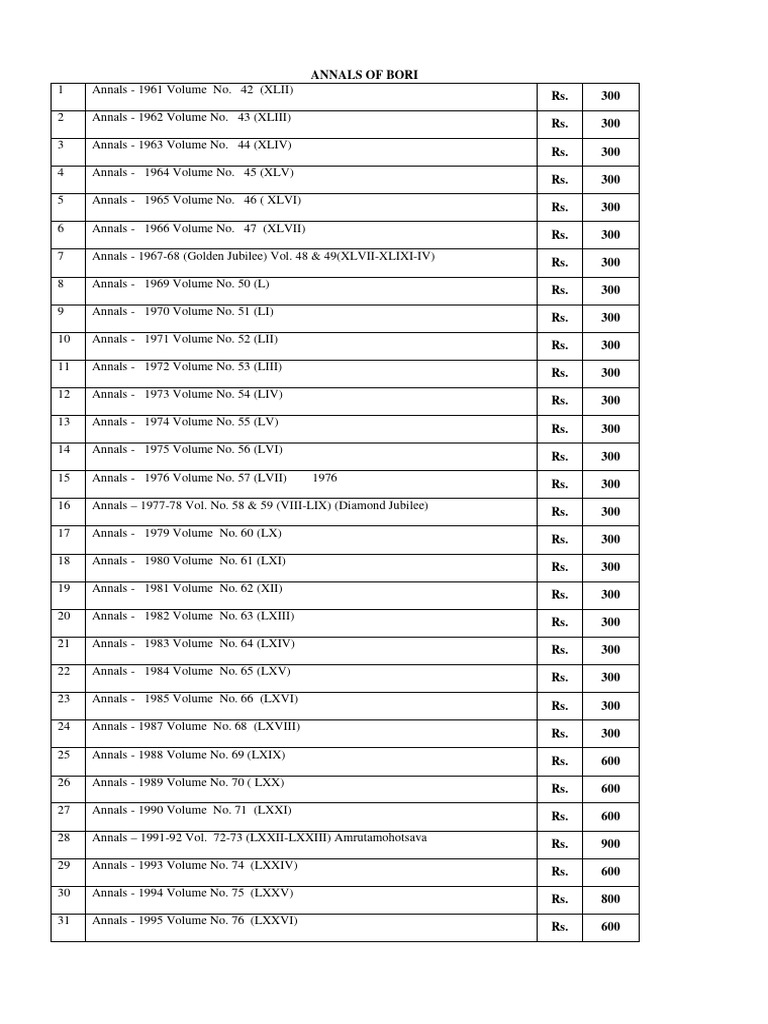 ANNALS OF BORI

| | | | |
|---|---|---|---|
| 1 | Annals - 1961 Volume No. 42 (XLII) | Rs. | 300 |
| 2 | Annals - 1962 Volume No. 43 (XLIII) | Rs. | 300 |
| 3 | Annals - 1963 Volume No. 44 (XLIV) | Rs. | 300 |
| 4 | Annals - 1964 Volume No. 45 (XLV) | Rs. | 300 |
| 5 | Annals - 1965 Volume No. 46 ( XLVI) | Rs. | 300 |
| 6 | Annals - 1966 Volume No. 47 (XLVII) | Rs. | 300 |
| 7 | Annals - 1967-68 (Golden Jubilee) Vol. 48 & 49(XLVII-XLIXI-IV) | Rs. | 300 |
| 8 | Annals - 1969 Volume No. 50 (L) | Rs. | 300 |
| 9 | Annals - 1970 Volume No. 51 (LI) | Rs. | 300 |
| 10 | Annals - 1971 Volume No. 52 (LII) | Rs. | 300 |
| 11 | Annals - 1972 Volume No. 53 (LIII) | Rs. | 300 |
| 12 | Annals - 1973 Volume No. 54 (LIV) | Rs. | 300 |
| 13 | Annals - 1974 Volume No. 55 (LV) | Rs. | 300 |
| 14 | Annals - 1975 Volume No. 56 (LVI) | Rs. | 300 |
| 15 | Annals - 1976 Volume No. 57 (LVII) 1976 | Rs. | 300 |
| 16 | Annals – 1977-78 Vol. No. 58 & 59 (VIII-LIX) (Diamond Jubilee) | Rs. | 300 |
| 17 | Annals - 1979 Volume No. 60 (LX) | Rs. | 300 |
| 18 | Annals - 1980 Volume No. 61 (LXI) | Rs. | 300 |
| 19 | Annals - 1981 Volume No. 62 (XII) | Rs. | 300 |
| 20 | Annals - 1982 Volume No. 63 (LXIII) | Rs. | 300 |
| 21 | Annals - 1983 Volume No. 64 (LXIV) | Rs. | 300 |
| 22 | Annals - 1984 Volume No. 65 (LXV) | Rs. | 300 |
| 23 | Annals - 1985 Volume No. 66 (LXVI) | Rs. | 300 |
| 24 | Annals - 1987 Volume No. 68 (LXVIII) | Rs. | 300 |
| 25 | Annals - 1988 Volume No. 69 (LXIX) | Rs. | 600 |
| 26 | Annals - 1989 Volume No. 70 ( LXX) | Rs. | 600 |
| 27 | Annals - 1990 Volume No. 71 (LXXI) | Rs. | 600 |
| 28 | Annals – 1991-92 Vol. 72-73 (LXXII-LXXIII) Amrutamohotsava | Rs. | 900 |
| 29 | Annals - 1993 Volume No. 74 (LXXIV) | Rs. | 600 |
| 30 | Annals - 1994 Volume No. 75 (LXXV) | Rs. | 800 |
| 31 | Annals - 1995 Volume No. 76 (LXXVI) | Rs. | 600 |